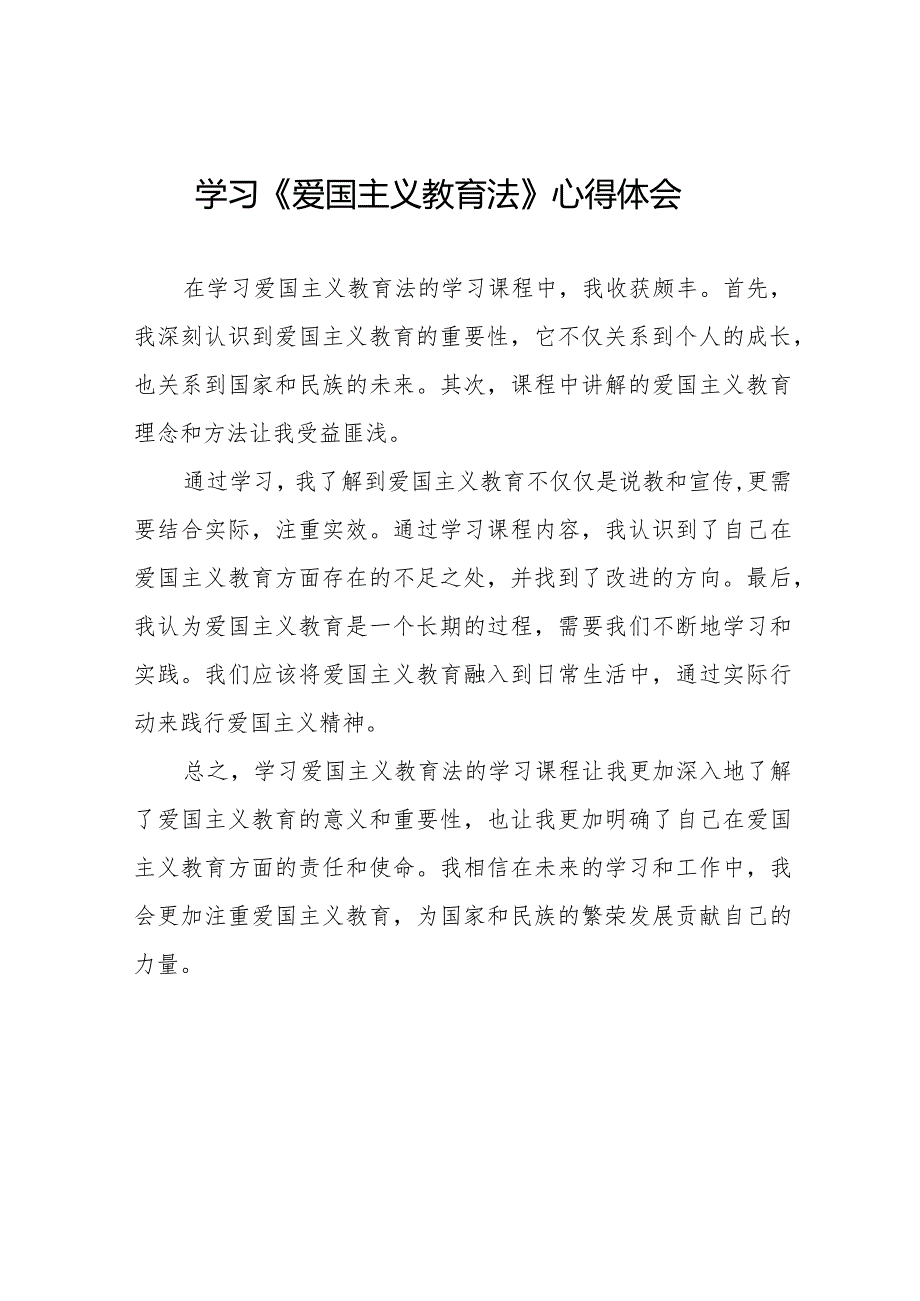 学习《爱国主义教育法》心得体会

在学习爱国主义教育法的学习课程中，我收获颇丰。首先，我深刻认识到爱国主义教育的重要性，它不仅关系到个人的成长，也关系到国家和民族的未来。其次，课程中讲解的爱国主义教育理念和方法让我受益匪浅。

通过学习，我了解到爱国主义教育不仅仅是说教和宣传,更需要结合实际，注重实效。通过学习课程内容，我认识到了自己在爱国主义教育方面存在的不足之处，并找到了改进的方向。最后，我认为爱国主义教育是一个长期的过程，需要我们不断地学习和实践。我们应该将爱国主义教育融入到日常生活中，通过实际行动来践行爱国主义精神。

总之，学习爱国主义教育法的学习课程让我更加深入地了解了爱国主义教育的意义和重要性，也让我更加明确了自己在爱国主义教育方面的责任和使命。我相信在未来的学习和工作中，我会更加注重爱国主义教育，为国家和民族的繁荣发展贡献自己的力量。